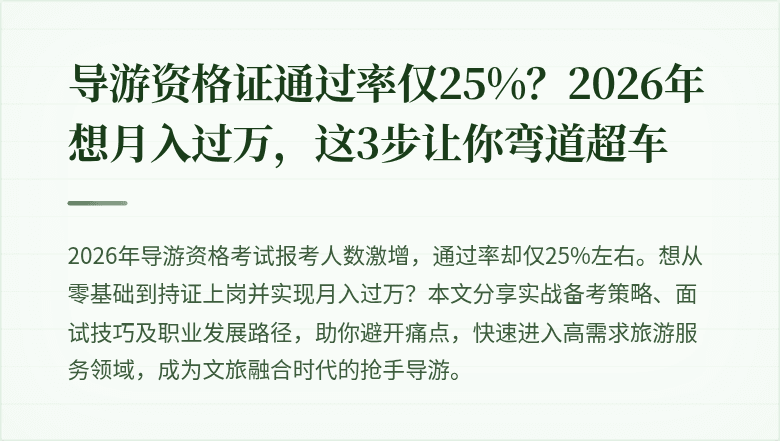 导游资格证通过率仅25%？2026年想月入过万，这3步让你弯道超车

2026年导游资格考试报考人数激增，通过率却仅25%左右。想从零基础到持证上岗并实现月入过万？本文分享实战备考策略、面试技巧及职业发展路径，助你避开痛点，快速进入高需求旅游服务领域，成为文旅融合时代的抢手导游。